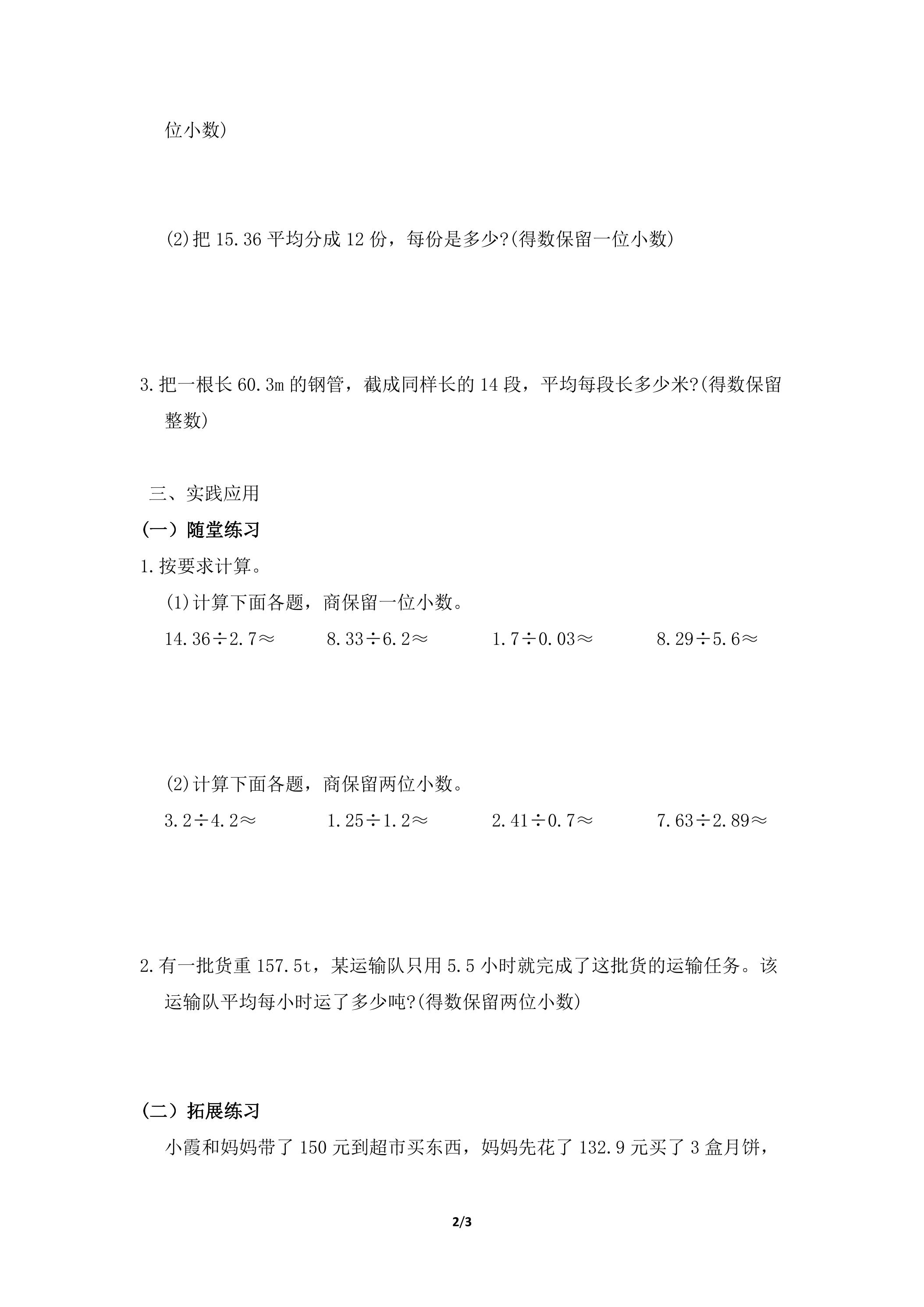 位小数)

(2)把 15.36 平均分成 12 份，每份是多少?(得数保留一位小数)

3.把一根长 60.3m 的钢管，截成同样长的 14 段，平均每段长多少米?(得数保留整数)

三、实践应用

(一）随堂练习

1.按要求计算。

(1)计算下面各题，商保留一位小数。

$14.36\div2.7\approx$　　$8.33\div6.2\approx$　　$1.7\div0.03\approx$　　$8.29\div5.6\approx$

(2)计算下面各题，商保留两位小数。

$3.2\div4.2\approx$　　$1.25\div1.2\approx$　　$2.41\div0.7\approx$　　$7.63\div2.89\approx$

2.有一批货重 157.5t，某运输队只用 5.5 小时就完成了这批货的运输任务。该运输队平均每小时运了多少吨?(得数保留两位小数)

(二）拓展练习

小霞和妈妈带了 150 元到超市买东西，妈妈先花了 132.9 元买了 3 盒月饼，

2/3